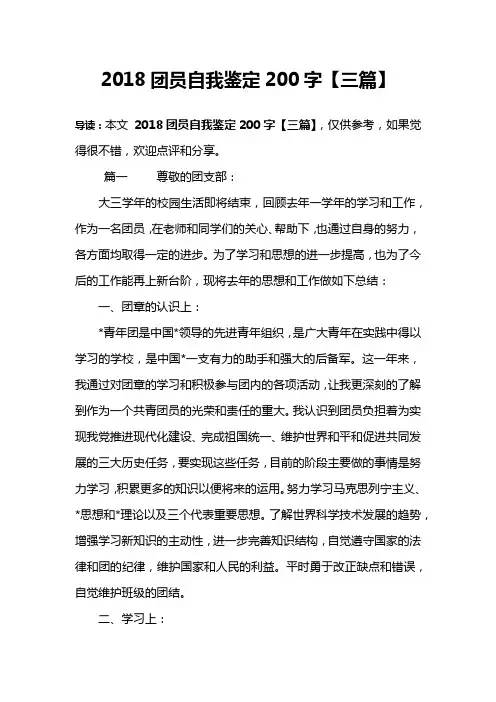 2018 团员自我鉴定 200 字【三篇】

导读：本文 2018 团员自我鉴定 200 字【三篇】，仅供参考，如果觉得很不错，欢迎点评和分享。

篇一　　尊敬的团支部：

大三学年的校园生活即将结束，回顾去年一学年的学习和工作，作为一名团员，在老师和同学们的关心、帮助下，也通过自身的努力，各方面均取得一定的进步。为了学习和思想的进一步提高，也为了今后的工作能再上新台阶，现将去年的思想和工作做如下总结：

一、团章的认识上：

*青年团是中国*领导的先进青年组织，是广大青年在实践中得以学习的学校，是中国*一支有力的助手和强大的后备军。这一年来，我通过对团章的学习和积极参与团内的各项活动，让我更深刻的了解到作为一个共青团员的光荣和责任的重大。我认识到团员负担着为实现我党推进现代化建设、完成祖国统一、维护世界和平和促进共同发展的三大历史任务，要实现这些任务，目前的阶段主要做的事情是努力学习，积累更多的知识以便将来的运用。努力学习马克思列宁主义、*思想和*理论以及三个代表重要思想。了解世界科学技术发展的趋势，增强学习新知识的主动性，进一步完善知识结构，自觉遵守国家的法律和团的纪律，维护国家和人民的利益。平时勇于改正缺点和错误，自觉维护班级的团结。

二、学习上：